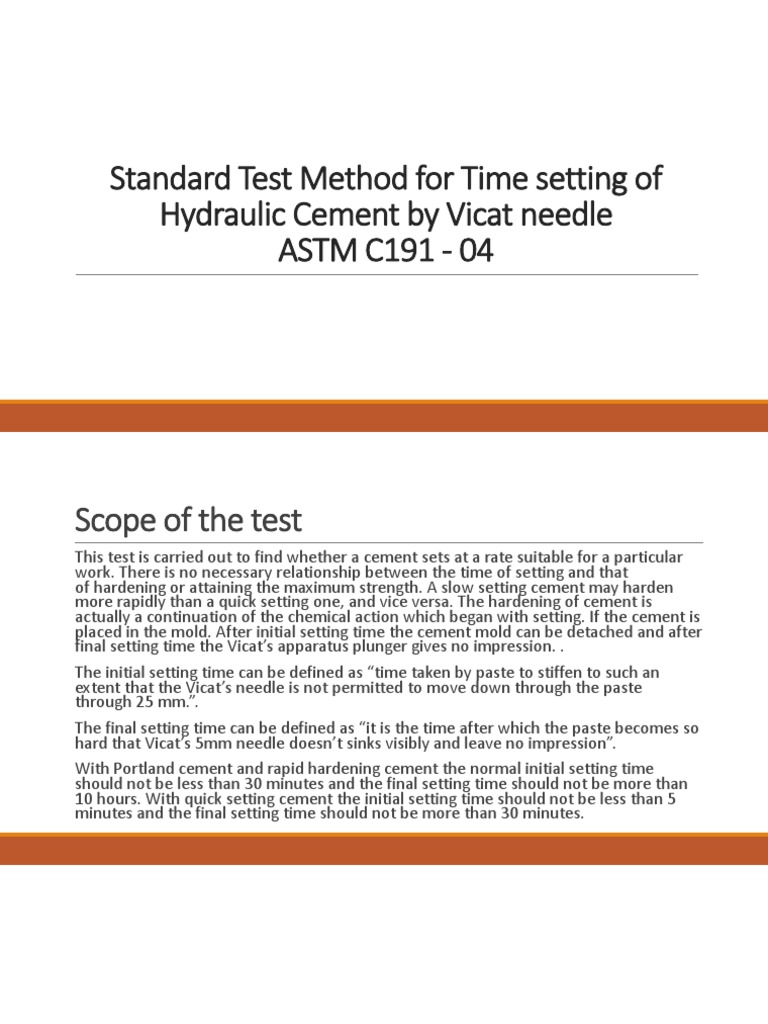 Standard Test Method for Time setting of Hydraulic Cement by Vicat needle
ASTM C191 - 04

Scope of the test

This test is carried out to find whether a cement sets at a rate suitable for a particular work. There is no necessary relationship between the time of setting and that of hardening or attaining the maximum strength. A slow setting cement may harden more rapidly than a quick setting one, and vice versa. The hardening of cement is actually a continuation of the chemical action which began with setting. If the cement is placed in the mold. After initial setting time the cement mold can be detached and after final setting time the Vicat's apparatus plunger gives no impression. .

The initial setting time can be defined as "time taken by paste to stiffen to such an extent that the Vicat's needle is not permitted to move down through the paste through 25 mm.".

The final setting time can be defined as "it is the time after which the paste becomes so hard that Vicat's 5mm needle doesn't sinks visibly and leave no impression".

With Portland cement and rapid hardening cement the normal initial setting time should not be less than 30 minutes and the final setting time should not be more than 10 hours. With quick setting cement the initial setting time should not be less than 5 minutes and the final setting time should not be more than 30 minutes.